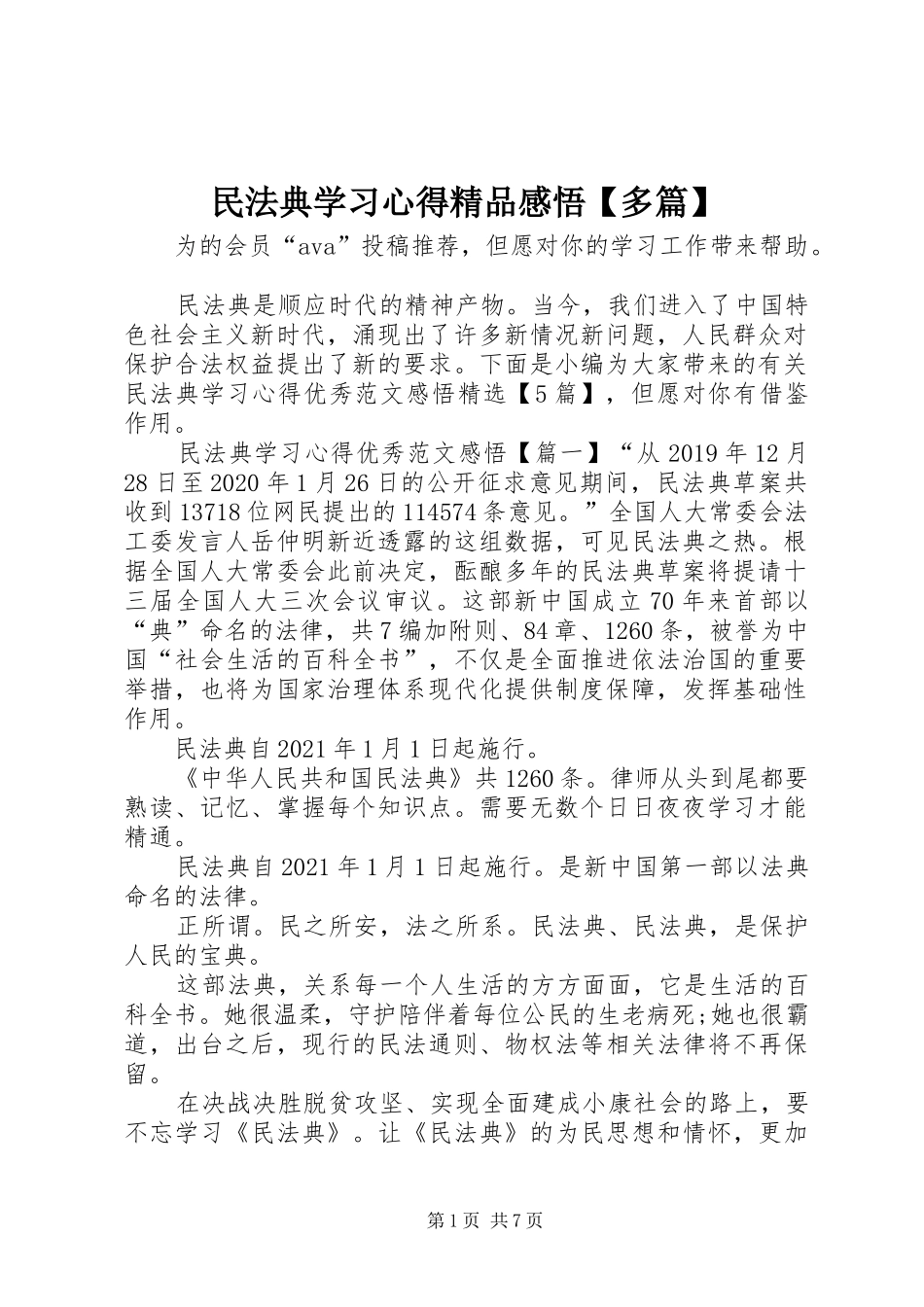 民法典学习心得精品感悟【多篇】

为的会员“ava”投稿推荐，但愿对你的学习工作带来帮助。

民法典是顺应时代的精神产物。当今，我们进入了中国特色社会主义新时代，涌现出了许多新情况新问题，人民群众对保护合法权益提出了新的要求。下面是小编为大家带来的有关民法典学习心得优秀范文感悟精选【5篇】，但愿对你有借鉴作用。

民法典学习心得优秀范文感悟【篇一】“从2019年12月28日至2020年1月26日的公开征求意见期间，民法典草案共收到13718位网民提出的114574条意见。”全国人大常委会法工委发言人岳仲明新近透露的这组数据，可见民法典之热。根据全国人大常委会此前决定，酝酿多年的民法典草案将提请十三届全国人大三次会议审议。这部新中国成立70年来首部以“典”命名的法律，共7编加附则、84章、1260条，被誉为中国“社会生活的百科全书”，不仅是全面推进依法治国的重要举措，也将为国家治理体系现代化提供制度保障，发挥基础性作用。

民法典自2021年1月1日起施行。

《中华人民共和国民法典》共1260条。律师从头到尾都要熟读、记忆、掌握每个知识点。需要无数个日日夜夜学习才能精通。

民法典自2021年1月1日起施行。是新中国第一部以法典命名的法律。

正所谓。民之所安，法之所系。民法典、民法典，是保护人民的宝典。

这部法典，关系每一个人生活的方方面面，它是生活的百科全书。她很温柔，守护陪伴着每位公民的生老病死;她也很霸道，出台之后，现行的民法通则、物权法等相关法律将不再保留。

在决战决胜脱贫攻坚、实现全面建成小康社会的路上，要不忘学习《民法典》。让《民法典》的为民思想和情怀，更加

第1页 共7页